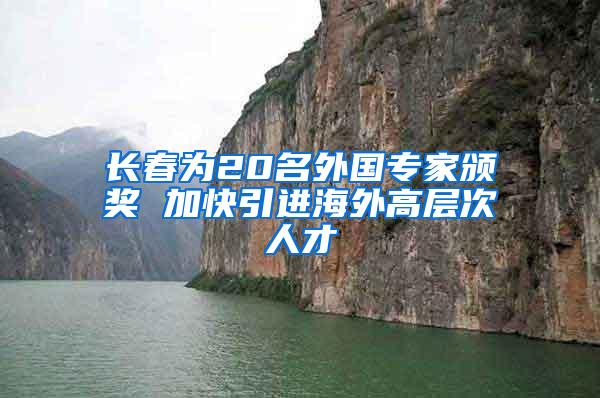 长春为20名外国专家颁奖 加快引进海外高层次人才